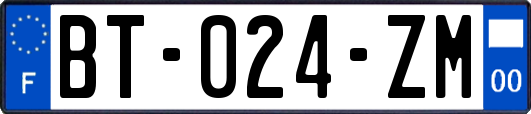 F
BT-024-ZM
00